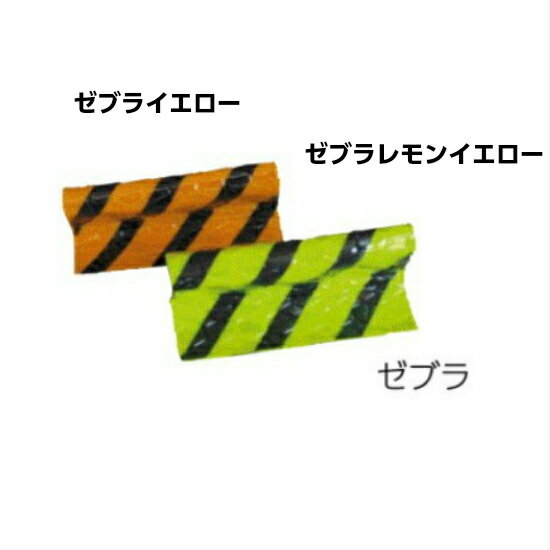 ゼブライエロー

ゼブラレモンイエロー

ゼブラ